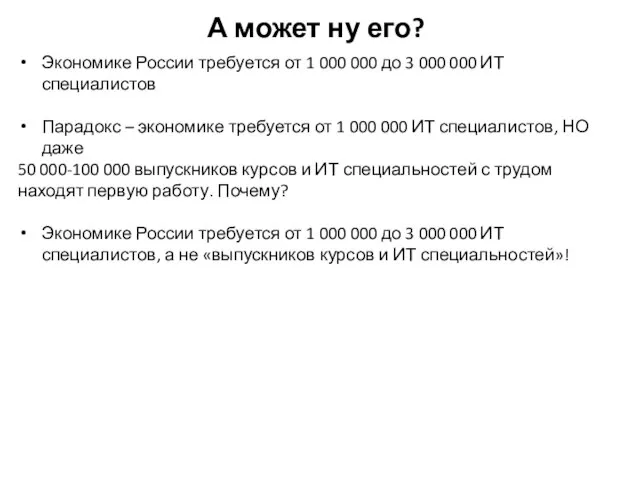 А может ну его?

• Экономике России требуется от 1 000 000 до 3 000 000 ИТ специалистов

• Парадокс – экономике требуется от 1 000 000 ИТ специалистов, НО даже
50 000-100 000 выпускников курсов и ИТ специальностей с трудом находят первую работу. Почему?

• Экономике России требуется от 1 000 000 до 3 000 000 ИТ специалистов, а не «выпускников курсов и ИТ специальностей»!